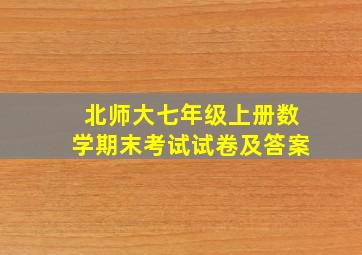 北师大七年级上册数学期末考试试卷及答案